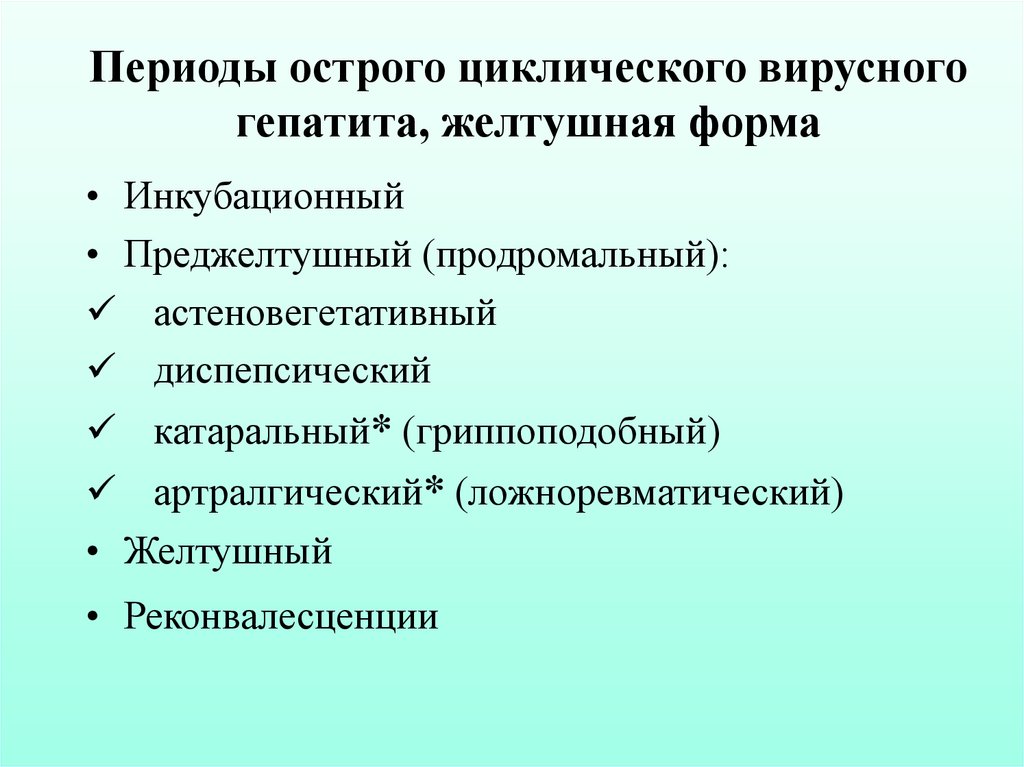 Периоды острого циклического вирусного гепатита, желтушная форма

• Инкубационный
• Преджелтушный (продромальный):
✓ астеновегетативный
✓ диспепсический
✓ катаральный* (гриппоподобный)
✓ артралгический* (ложноревматический)
• Желтушный
• Реконвалесценции